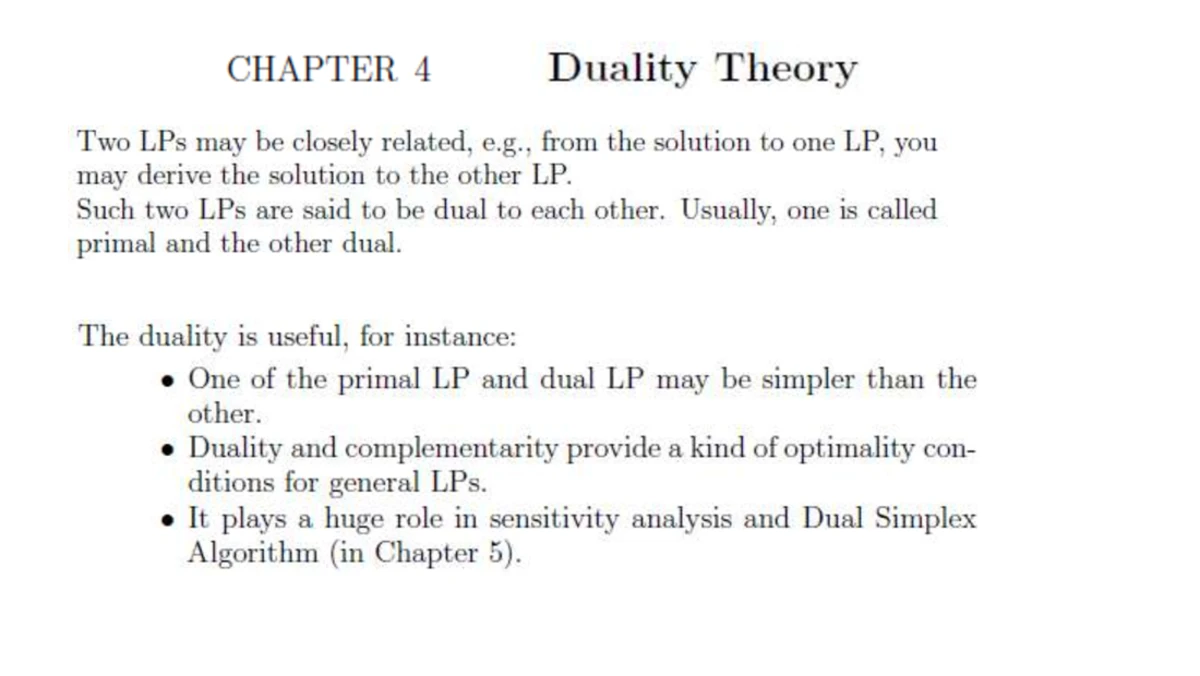 CHAPTER 4 Duality Theory

Two LPs may be closely related, e.g., from the solution to one LP, you may derive the solution to the other LP.
Such two LPs are said to be dual to each other. Usually, one is called primal and the other dual.

The duality is useful, for instance:
• One of the primal LP and dual LP may be simpler than the other.
• Duality and complementarity provide a kind of optimality conditions for general LPs.
• It plays a huge role in sensitivity analysis and Dual Simplex Algorithm (in Chapter 5).